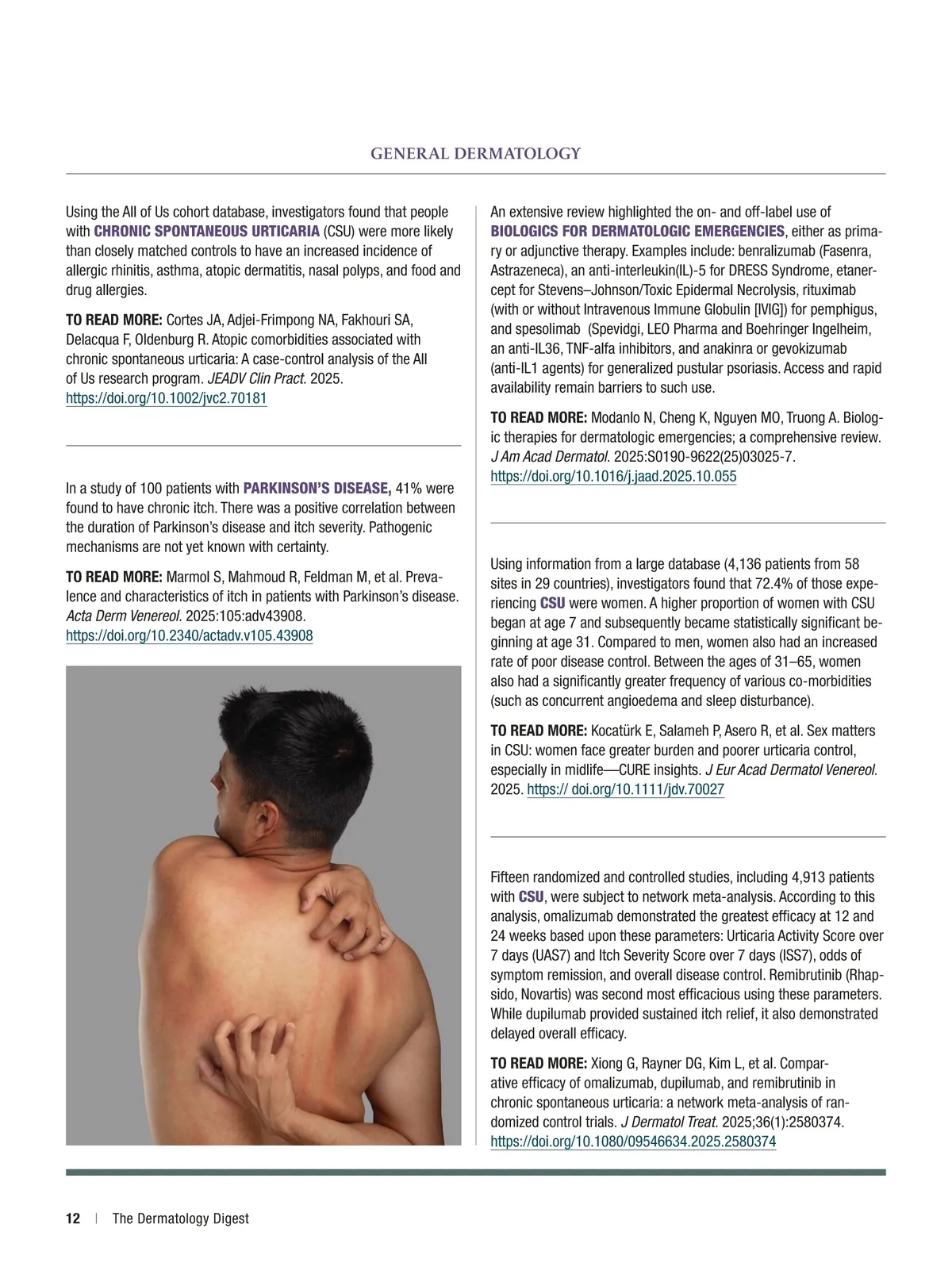 GENERAL DERMATOLOGY

Using the All of Us cohort database, investigators found that people with CHRONIC SPONTANEOUS URTICARIA (CSU) were more likely than closely matched controls to have an increased incidence of allergic rhinitis, asthma, atopic dermatitis, nasal polyps, and food and drug allergies.

TO READ MORE: Cortes JA, Adjei-Frimpong NA, Fakhouri SA, Delacqua F, Oldenburg R. Atopic comorbidities associated with chronic spontaneous urticaria: A case-control analysis of the All of Us research program. JEADV Clin Pract. 2025. https://doi.org/10.1002/jvc2.70181

In a study of 100 patients with PARKINSON'S DISEASE, 41% were found to have chronic itch. There was a positive correlation between the duration of Parkinson's disease and itch severity. Pathogenic mechanisms are not yet known with certainty.

TO READ MORE: Marmol S, Mahmoud R, Feldman M, et al. Prevalence and characteristics of itch in patients with Parkinson's disease. Acta Derm Venereol. 2025:105:adv43908. https://doi.org/10.2340/actadv.v105.43908

An extensive review highlighted the on- and off-label use of BIOLOGICS FOR DERMATOLOGIC EMERGENCIES, either as primary or adjunctive therapy. Examples include: benralizumab (Fasenra, Astrazeneca), an anti-interleukin(IL)-5 for DRESS Syndrome, etanercept for Stevens–Johnson/Toxic Epidermal Necrolysis, rituximab (with or without Intravenous Immune Globulin [IVIG]) for pemphigus, and spesolimab (Spevidgi, LEO Pharma and Boehringer Ingelheim, an anti-IL36, TNF-alfa inhibitors, and anakinra or gevokizumab (anti-IL1 agents) for generalized pustular psoriasis. Access and rapid availability remain barriers to such use.

TO READ MORE: Modanlo N, Cheng K, Nguyen MO, Truong A. Biologic therapies for dermatologic emergencies; a comprehensive review. J Am Acad Dermatol. 2025:S0190-9622(25)03025-7. https://doi.org/10.1016/j.jaad.2025.10.055

Using information from a large database (4,136 patients from 58 sites in 29 countries), investigators found that 72.4% of those experiencing CSU were women. A higher proportion of women with CSU began at age 7 and subsequently became statistically significant beginning at age 31. Compared to men, women also had an increased rate of poor disease control. Between the ages of 31–65, women also had a significantly greater frequency of various co-morbidities (such as concurrent angioedema and sleep disturbance).

TO READ MORE: Kocatürk E, Salameh P, Asero R, et al. Sex matters in CSU: women face greater burden and poorer urticaria control, especially in midlife—CURE insights. J Eur Acad Dermatol Venereol. 2025. https:// doi.org/10.1111/jdv.70027

Fifteen randomized and controlled studies, including 4,913 patients with CSU, were subject to network meta-analysis. According to this analysis, omalizumab demonstrated the greatest efficacy at 12 and 24 weeks based upon these parameters: Urticaria Activity Score over 7 days (UAS7) and Itch Severity Score over 7 days (ISS7), odds of symptom remission, and overall disease control. Remibrutinib (Rhapsido, Novartis) was second most efficacious using these parameters. While dupilumab provided sustained itch relief, it also demonstrated delayed overall efficacy.

TO READ MORE: Xiong G, Rayner DG, Kim L, et al. Comparative efficacy of omalizumab, dupilumab, and remibrutinib in chronic spontaneous urticaria: a network meta-analysis of randomized control trials. J Dermatol Treat. 2025;36(1):2580374. https://doi.org/10.1080/09546634.2025.2580374

12 | The Dermatology Digest